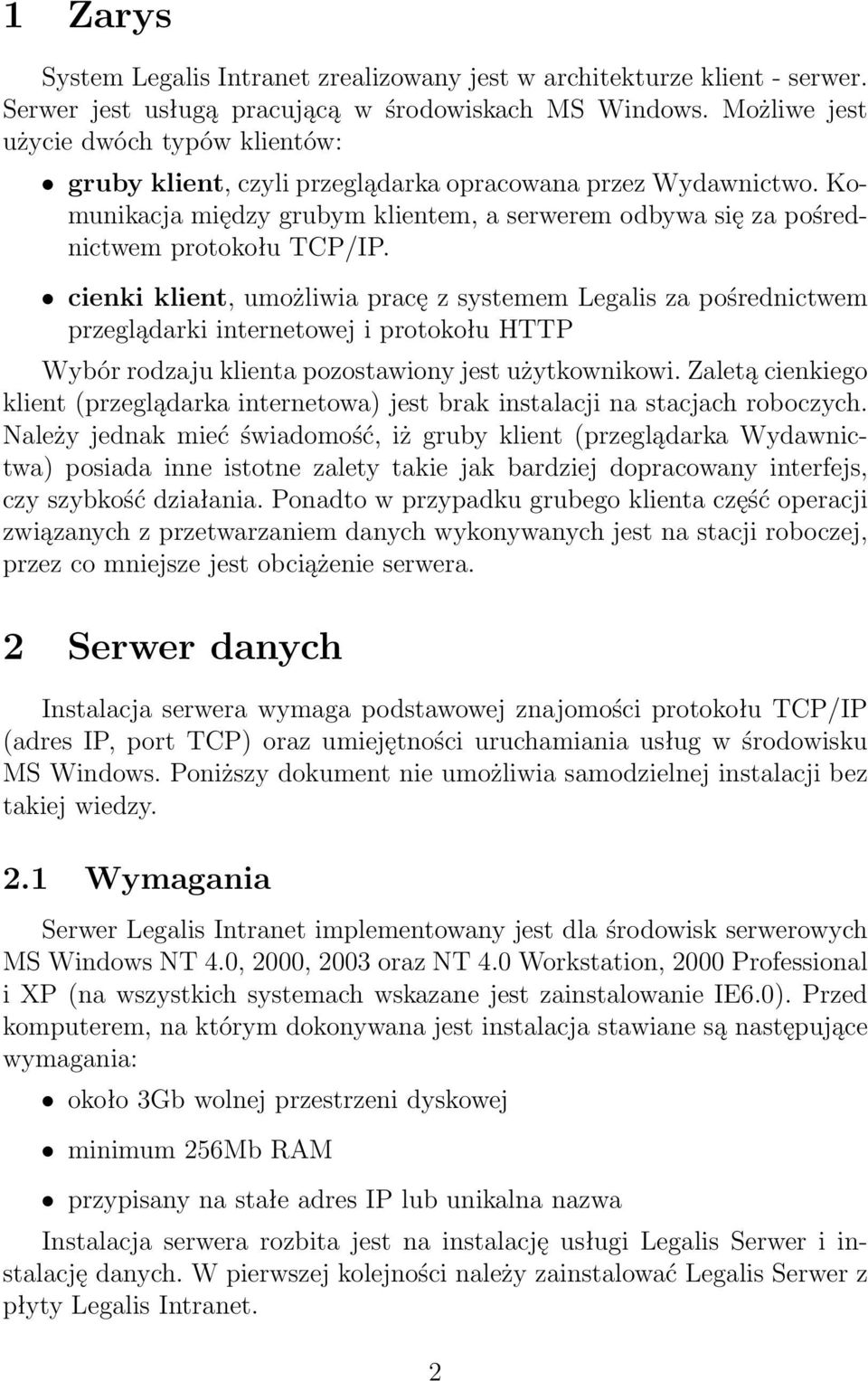 1 Zarys

System Legalis Intranet zrealizowany jest w architekturze klient - serwer. Serwer jest usługą pracującą w środowiskach MS Windows. Możliwe jest użycie dwóch typów klientów:

• gruby klient, czyli przeglądarka opracowana przez Wydawnictwo. Komunikacja między grubym klientem, a serwerem odbywa się za pośrednictwem protokołu TCP/IP.

• cienki klient, umożliwia pracę z systemem Legalis za pośrednictwem przeglądarki internetowej i protokołu HTTP

Wybór rodzaju klienta pozostawiony jest użytkownikowi. Zaletą cienkiego klient (przeglądarka internetowa) jest brak instalacji na stacjach roboczych. Należy jednak mieć świadomość, iż gruby klient (przeglądarka Wydawnictwa) posiada inne istotne zalety takie jak bardziej dopracowany interfejs, czy szybkość działania. Ponadto w przypadku grubego klienta część operacji związanych z przetwarzaniem danych wykonywanych jest na stacji roboczej, przez co mniejsze jest obciążenie serwera.

2 Serwer danych

Instalacja serwera wymaga podstawowej znajomości protokołu TCP/IP (adres IP, port TCP) oraz umiejętności uruchamiania usług w środowisku MS Windows. Poniższy dokument nie umożliwia samodzielnej instalacji bez takiej wiedzy.

2.1 Wymagania

Serwer Legalis Intranet implementowany jest dla środowisk serwerowych MS Windows NT 4.0, 2000, 2003 oraz NT 4.0 Workstation, 2000 Professional i XP (na wszystkich systemach wskazane jest zainstalowanie IE6.0). Przed komputerem, na którym dokonywana jest instalacja stawiane są następujące wymagania:

• około 3Gb wolnej przestrzeni dyskowej

• minimum 256Mb RAM

• przypisany na stałe adres IP lub unikalna nazwa

Instalacja serwera rozbita jest na instalację usługi Legalis Serwer i instalację danych. W pierwszej kolejności należy zainstalować Legalis Serwer z płyty Legalis Intranet.

2